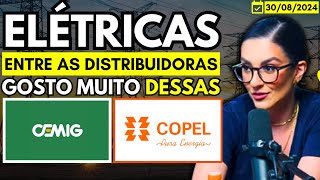 30/08/2024

ELÉTRICAS

ENTRE AS DISTRIBUIDORAS

GOSTO MUITO DESSAS

CEMIG

COPEL
Pura Energia